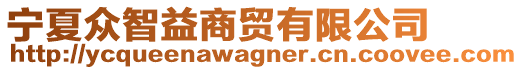 宁夏众智益商贸有限公司
http://ycqueenawagner.cn.coovee.com